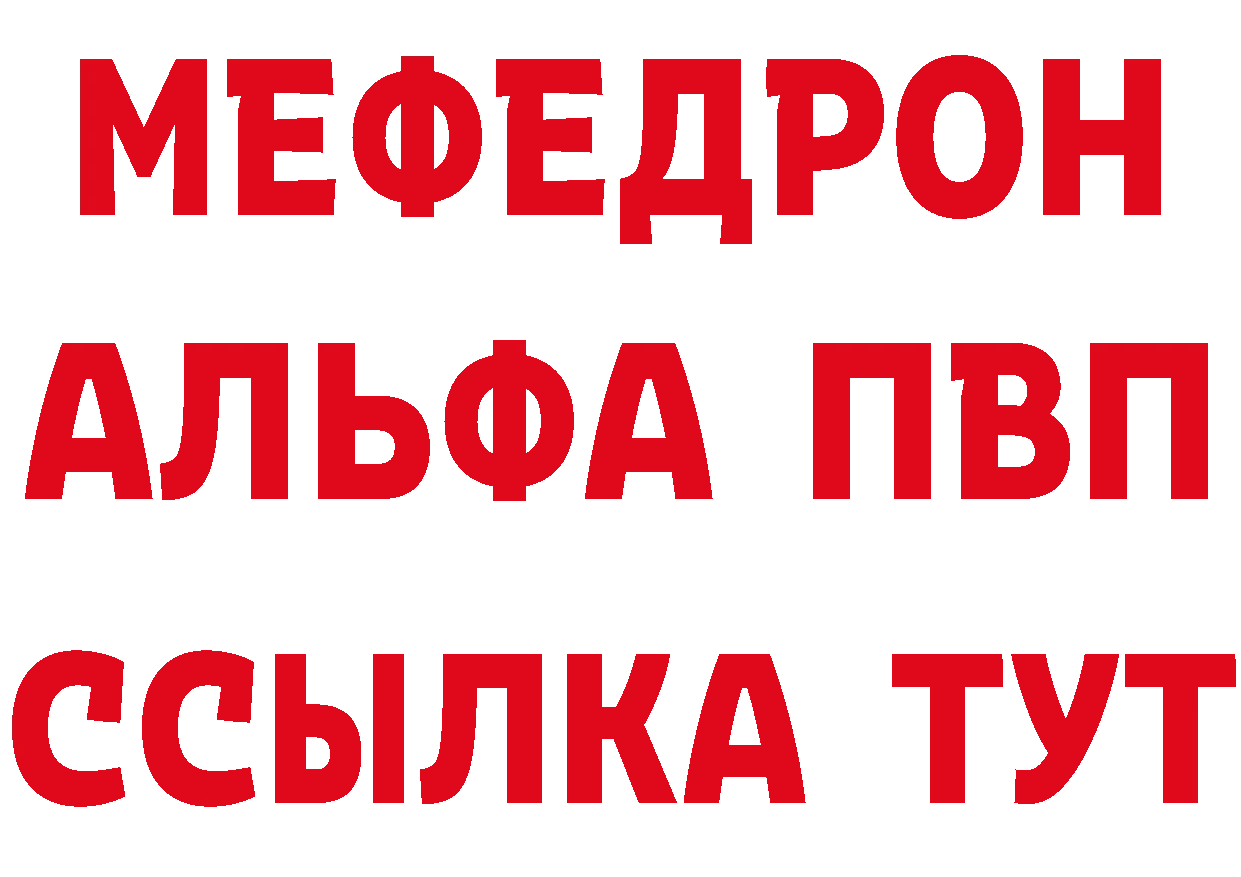 МЕФЕДРОН
АЛЬФА ПВП
ССЫЛКА ТУТ